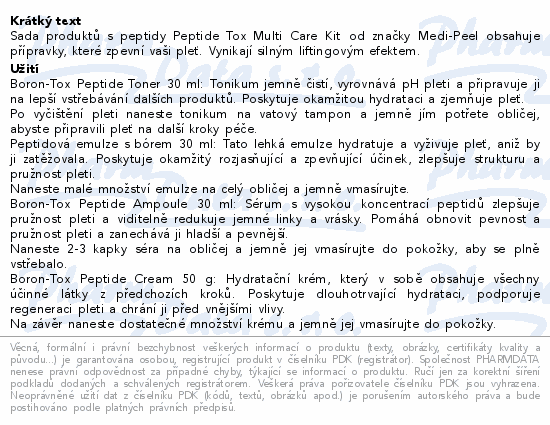 **Krátký text**
Sada produktů s peptidy Peptide Tox Multi Care Kit od značky Medi-Peel obsahuje přípravky, které zpevní vaši pleť. Vynikají silným liftingovým efektem.

**Užití**
Boron-Tox Peptide Toner 30 ml: Tonikum jemně čistí, vyrovnává pH pleti a připravuje ji na lepší vstřebávání dalších produktů. Poskytuje okamžitou hydrataci a zjemňuje pleť.
Po vyčištění pleti naneste tonikum na vatový tampon a jemně jím potřete obličej, abyste připravili pleť na další kroky péče.
Peptidová emulze s bórem 30 ml: Tato lehká emulze hydratuje a vyživuje pleť, aniž by ji zatěžovala. Poskytuje okamžitý rozjasňující a zpevňující účinek, zlepšuje strukturu a pružnost pleti.
Naneste malé množství emulze na celý obličej a jemně vmasírujte.
Boron-Tox Peptide Ampoule 30 ml: Sérum s vysokou koncentrací peptidů zlepšuje pružnost pleti a viditelně redukuje jemné linky a vrásky. Pomáhá obnovit pevnost a pružnost pleti a zanechává ji hladší a pevnější.
Naneste 2-3 kapky séra na obličej a jemně jej vmasírujte do pokožky, aby se plně vstřebalo.
Boron-Tox Peptide Cream 50 g: Hydratační krém, který v sobě obsahuje všechny účinné látky z předchozích kroků. Poskytuje dlouhotrvající hydrataci, podporuje regeneraci pleti a chrání ji před vnějšími vlivy.
Na závěr naneste dostatečné množství krému a jemně jej vmasírujte do pokožky.

Věcná, formální i právní bezchybnost veškerých informací o produktu (texty, obrázky, certifikáty kvality a původu...) je garantována osobou, registrující produkt v číselníku PDK (registrátor). Společnost PHARMDATA nenese právní odpovědnost za případné chyby, týkající se informací o produktu. Ručí jen za korektní šíření podkladů dodaných a schválených registrátorem. Veškerá práva pořizovatele číselníku PDK jsou vyhrazena. Neoprávněné užití dat z číselníku PDK (kódů, textů, obrázků apod.) je porušením autorského práva a bude postihováno podle platných právních předpisů.